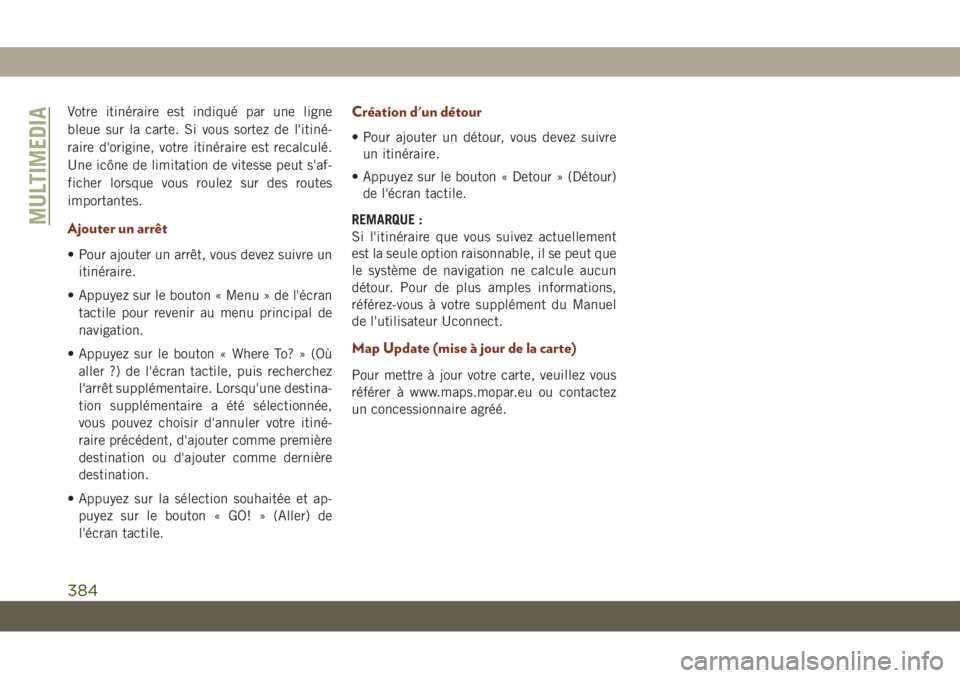 MULTIMEDIA

Votre itinéraire est indiqué par une ligne bleue sur la carte. Si vous sortez de l'itinéraire d'origine, votre itinéraire est recalculé. Une icône de limitation de vitesse peut s'afficher lorsque vous roulez sur des routes importantes.

Ajouter un arrêt

• Pour ajouter un arrêt, vous devez suivre un itinéraire.

• Appuyez sur le bouton « Menu » de l'écran tactile pour revenir au menu principal de navigation.

• Appuyez sur le bouton « Where To? » (Où aller ?) de l'écran tactile, puis recherchez l'arrêt supplémentaire. Lorsqu'une destination supplémentaire a été sélectionnée, vous pouvez choisir d'annuler votre itinéraire précédent, d'ajouter comme première destination ou d'ajouter comme dernière destination.

• Appuyez sur la sélection souhaitée et appuyez sur le bouton « GO! » (Aller) de l'écran tactile.

Création d'un détour

• Pour ajouter un détour, vous devez suivre un itinéraire.

• Appuyez sur le bouton « Detour » (Détour) de l'écran tactile.

REMARQUE :
Si l'itinéraire que vous suivez actuellement est la seule option raisonnable, il se peut que le système de navigation ne calcule aucun détour. Pour de plus amples informations, référez-vous à votre supplément du Manuel de l'utilisateur Uconnect.

Map Update (mise à jour de la carte)

Pour mettre à jour votre carte, veuillez vous référer à www.maps.mopar.eu ou contactez un concessionnaire agréé.

384

carmanualsonline.info